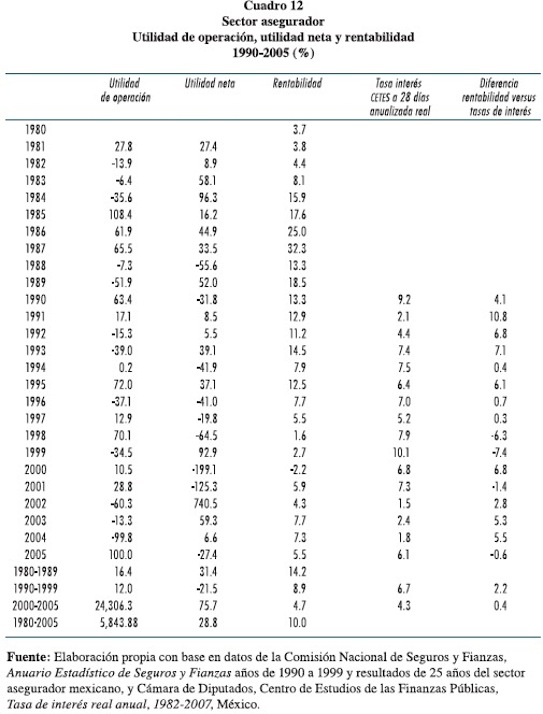 Cuadro 12
Sector asegurador
Utilidad de operación, utilidad neta y rentabilidad
1990-2005 (%)

| | Utilidad de operación | Utilidad neta | Rentabilidad | Tasa interés CETES a 28 días anualizada real | Diferencia rentabilidad versus tasas de interés |
|---|---|---|---|---|---|
| 1980 | | | 3.7 | | |
| 1981 | 27.8 | 27.4 | 3.8 | | |
| 1982 | -13.9 | 8.9 | 4.4 | | |
| 1983 | -6.4 | 58.1 | 8.1 | | |
| 1984 | -35.6 | 96.3 | 15.9 | | |
| 1985 | 108.4 | 16.2 | 17.6 | | |
| 1986 | 61.9 | 44.9 | 25.0 | | |
| 1987 | 65.5 | 33.5 | 32.3 | | |
| 1988 | -7.3 | -55.6 | 13.3 | | |
| 1989 | -51.9 | 52.0 | 18.5 | | |
| 1990 | 63.4 | -31.8 | 13.3 | 9.2 | 4.1 |
| 1991 | 17.1 | 8.5 | 12.9 | 2.1 | 10.8 |
| 1992 | -15.3 | 5.5 | 11.2 | 4.4 | 6.8 |
| 1993 | -39.0 | 39.1 | 14.5 | 7.4 | 7.1 |
| 1994 | 0.2 | -41.9 | 7.9 | 7.5 | 0.4 |
| 1995 | 72.0 | 37.1 | 12.5 | 6.4 | 6.1 |
| 1996 | -37.1 | -41.0 | 7.7 | 7.0 | 0.7 |
| 1997 | 12.9 | -19.8 | 5.5 | 5.2 | 0.3 |
| 1998 | 70.1 | -64.5 | 1.6 | 7.9 | -6.3 |
| 1999 | -34.5 | 92.9 | 2.7 | 10.1 | -7.4 |
| 2000 | 10.5 | -199.1 | -2.2 | 6.8 | 6.8 |
| 2001 | 28.8 | -125.3 | 5.9 | 7.3 | -1.4 |
| 2002 | -60.3 | 740.5 | 4.3 | 1.5 | 2.8 |
| 2003 | -13.3 | 59.3 | 7.7 | 2.4 | 5.3 |
| 2004 | -99.8 | 6.6 | 7.3 | 1.8 | 5.5 |
| 2005 | 100.0 | -27.4 | 5.5 | 6.1 | -0.6 |
| 1980-1989 | 16.4 | 31.4 | 14.2 | | |
| 1990-1999 | 12.0 | -21.5 | 8.9 | 6.7 | 2.2 |
| 2000-2005 | 24,306.3 | 75.7 | 4.7 | 4.3 | 0.4 |
| 1980-2005 | 5,843.88 | 28.8 | 10.0 | | |

Fuente: Elaboración propia con base en datos de la Comisión Nacional de Seguros y Fianzas, Anuario Estadístico de Seguros y Fianzas años de 1990 a 1999 y resultados de 25 años del sector asegurador mexicano, y Cámara de Diputados, Centro de Estudios de las Finanzas Públicas, Tasa de interés real anual, 1982-2007, México.